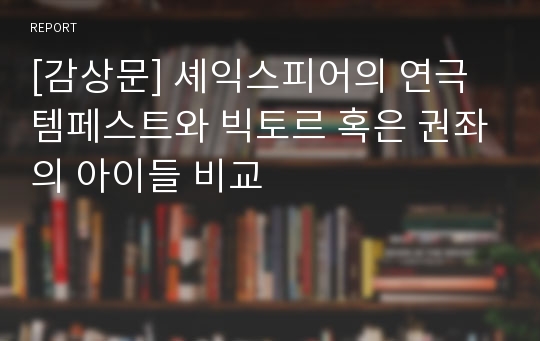 REPORT

[감상문] 셰익스피어의 연극 템페스트와 빅토르 혹은 권좌의 아이들 비교